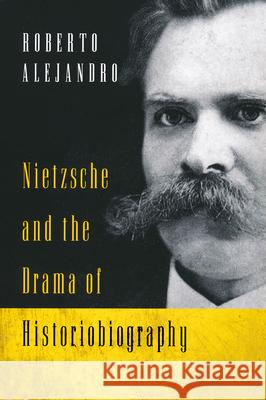 ROBERTO
ALEJANDRO

Nietzsche and the Drama of Historiobiography

Kraina Książek